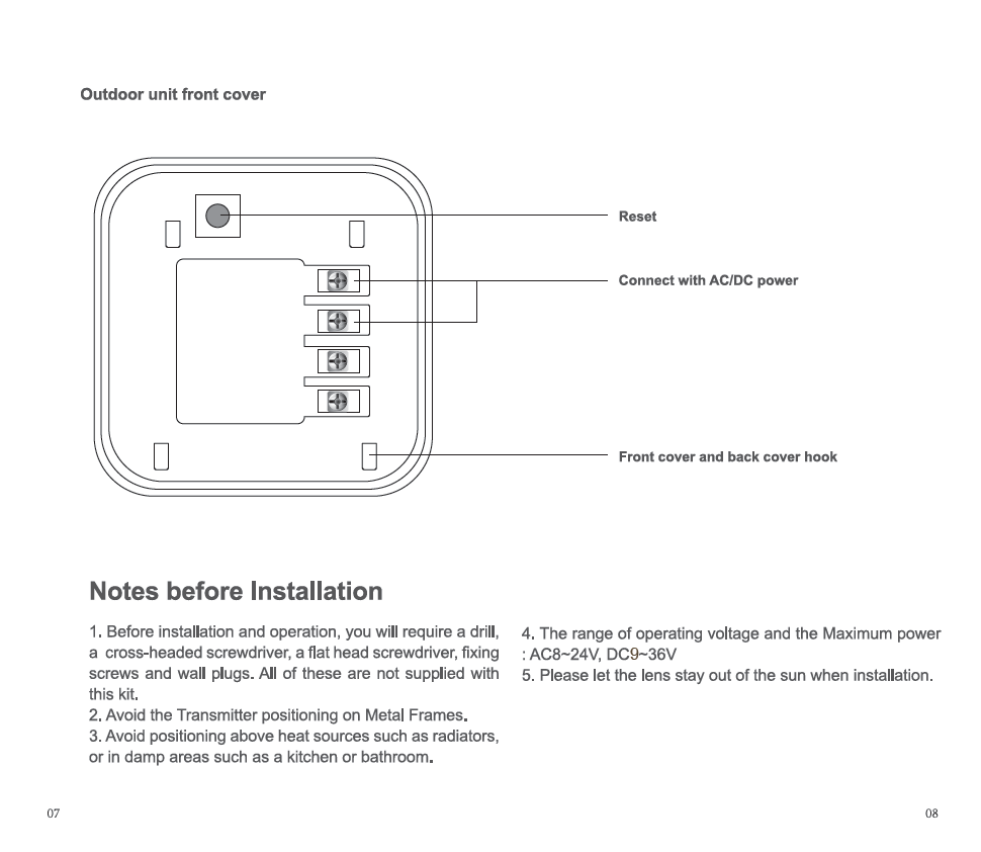 Outdoor unit front cover

Reset

Connect with AC/DC power

Front cover and back cover hook

Notes before Installation

1. Before installation and operation, you will require a drill, a cross-headed screwdriver, a flat head screwdriver, fixing screws and wall plugs. All of these are not supplied with this kit.
2. Avoid the Transmitter positioning on Metal Frames.
3. Avoid positioning above heat sources such as radiators, or in damp areas such as a kitchen or bathroom.

4. The range of operating voltage and the Maximum power : AC8~24V, DC9~36V
5. Please let the lens stay out of the sun when installation.

07

08